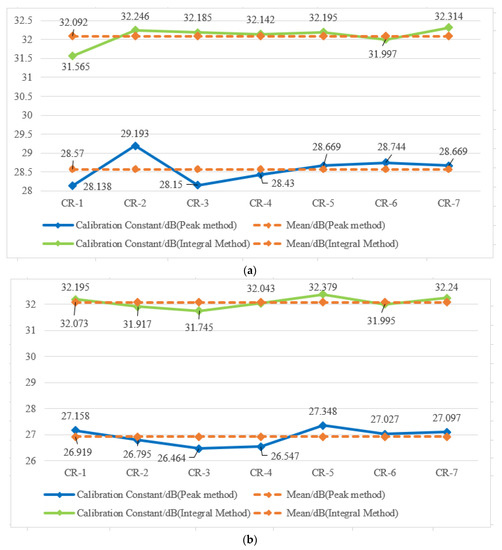 32.5
32
31.5
31
30.5
30
29.5
29
28.5
28

32.092
32.246
32.185
32.142
32.195
32.314
31.565
31.997
29.193
28.57
28.669
28.744
28.669
28.138
28.15
28.43

CR-1 CR-2 CR-3 CR-4 CR-5 CR-6 CR-7

Calibration Constant/dB(Peak method)
Mean/dB(Peak method)
Calibration Constant/dB(Integral Method)
Mean/dB(Integral Method)

(a)

32
31
30
29
28
27
26

32.195
32.043
32.379
32.24
32.073
31.917
31.745
31.995
27.158
27.348
27.027
27.097
26.919
26.795
26.464
26.547

CR-1 CR-2 CR-3 CR-4 CR-5 CR-6 CR-7

Calibration Constant/dB(Peak method)
Mean/dB(Peak method)
Calibration Constant/dB(Integral Method)
Mean/dB(Integral Method)

(b)